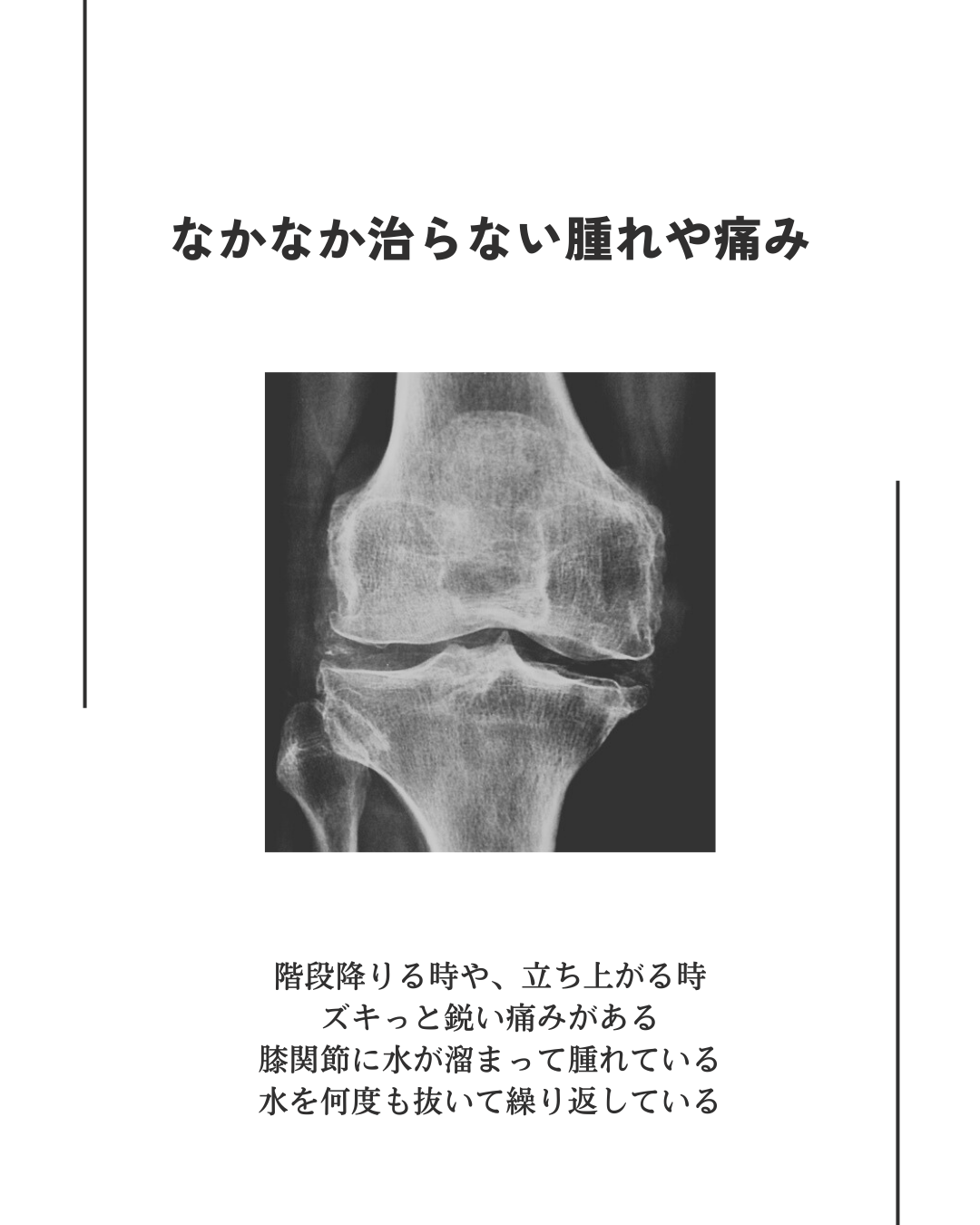 なかなか治らない腫れや痛み

階段降りる時や、立ち上がる時
ズキっと鋭い痛みがある
膝関節に水が溜まって腫れている
水を何度も抜いて繰り返している